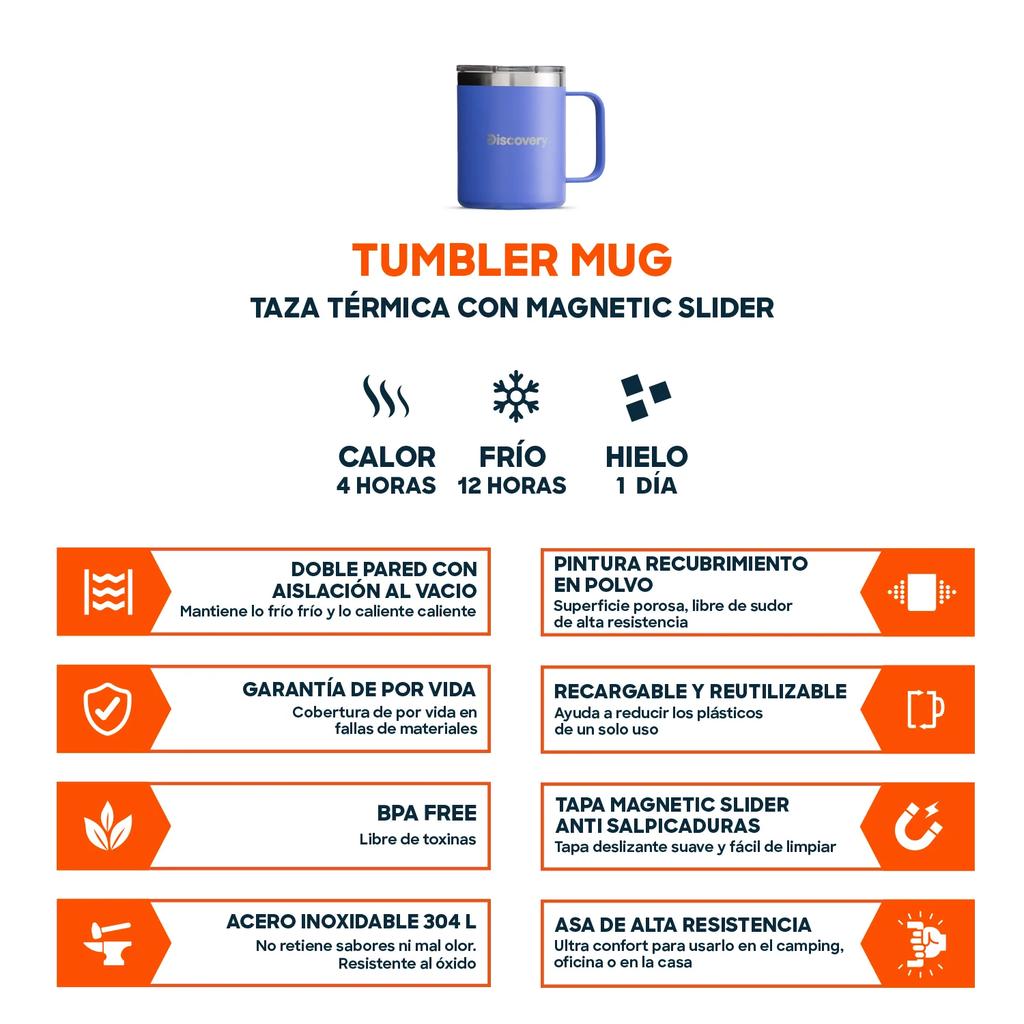 Discovery

TUMBLER MUG
TAZA TÉRMICA CON MAGNETIC SLIDER

CALOR
4 HORAS

FRÍO
12 HORAS

HIELO
1 DÍA

DOBLE PARED CON AISLACIÓN AL VACIO
Mantiene lo frío frío y lo caliente caliente

GARANTÍA DE POR VIDA
Cobertura de por vida en fallas de materiales

BPA FREE
Libre de toxinas

ACERO INOXIDABLE 304 L
No retiene sabores ni mal olor. Resistente al óxido

PINTURA RECUBRIMIENTO EN POLVO
Superficie porosa, libre de sudor de alta resistencia

RECARGABLE Y REUTILIZABLE
Ayuda a reducir los plásticos de un solo uso

TAPA MAGNETIC SLIDER ANTI SALPICADURAS
Tapa deslizante suave y fácil de limpiar

ASA DE ALTA RESISTENCIA
Ultra confort para usarlo en el camping, oficina o en la casa